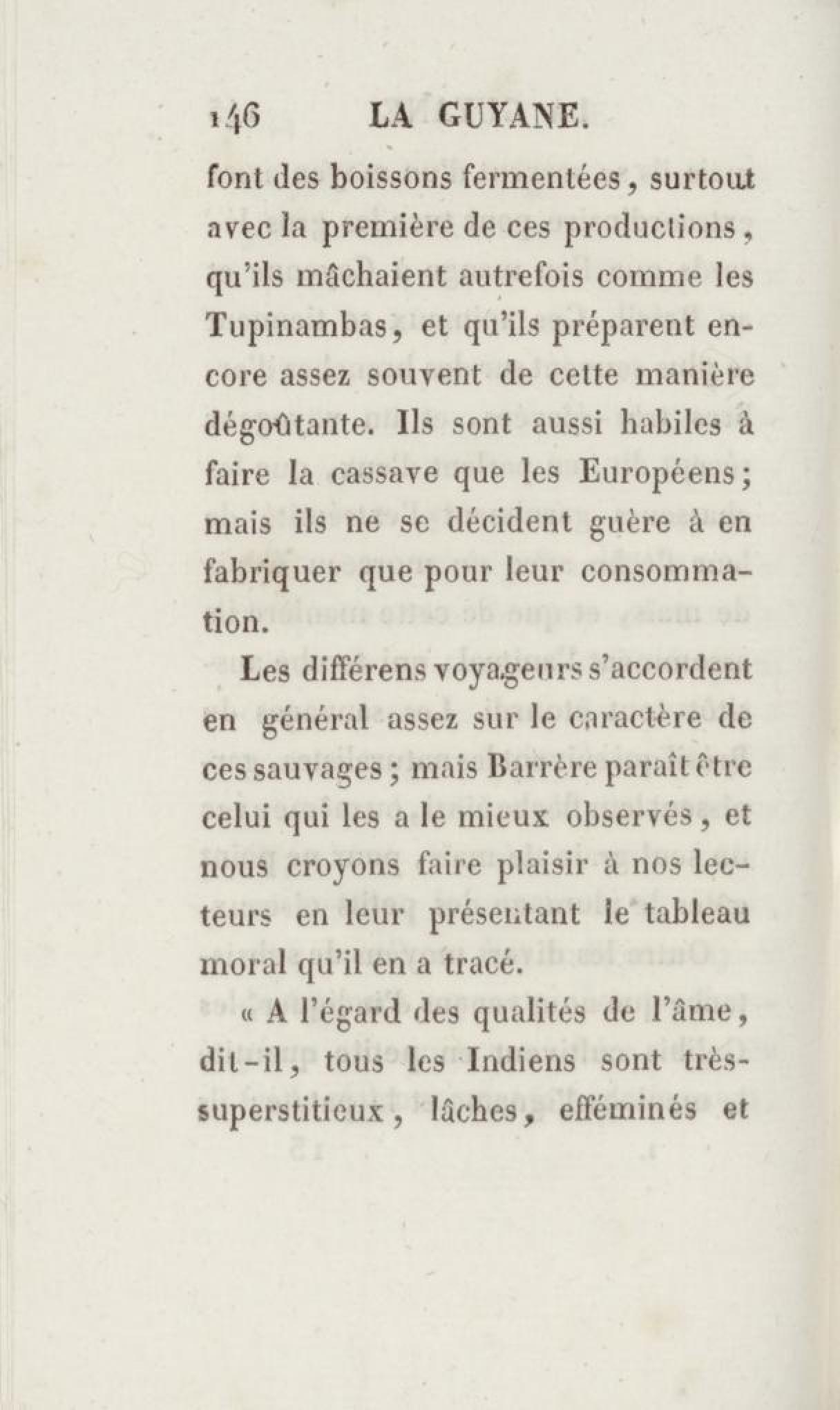 146 LA GUYANE.

font des boissons fermentées, surtout avec la première de ces productions, qu'ils mâchaient autrefois comme les Tupinambas, et qu'ils préparent encore assez souvent de cette manière dégoûtante. Ils sont aussi habiles à faire la cassave que les Européens; mais ils ne se décident guère à en fabriquer que pour leur consommation.

Les différens voyageurs s'accordent en général assez sur le caractère de ces sauvages; mais Barrère paraît être celui qui les a le mieux observés, et nous croyons faire plaisir à nos lecteurs en leur présentant le tableau moral qu'il en a tracé.

« A l'égard des qualités de l'âme, dit-il, tous les Indiens sont très-superstitieux, lâches, efféminés et